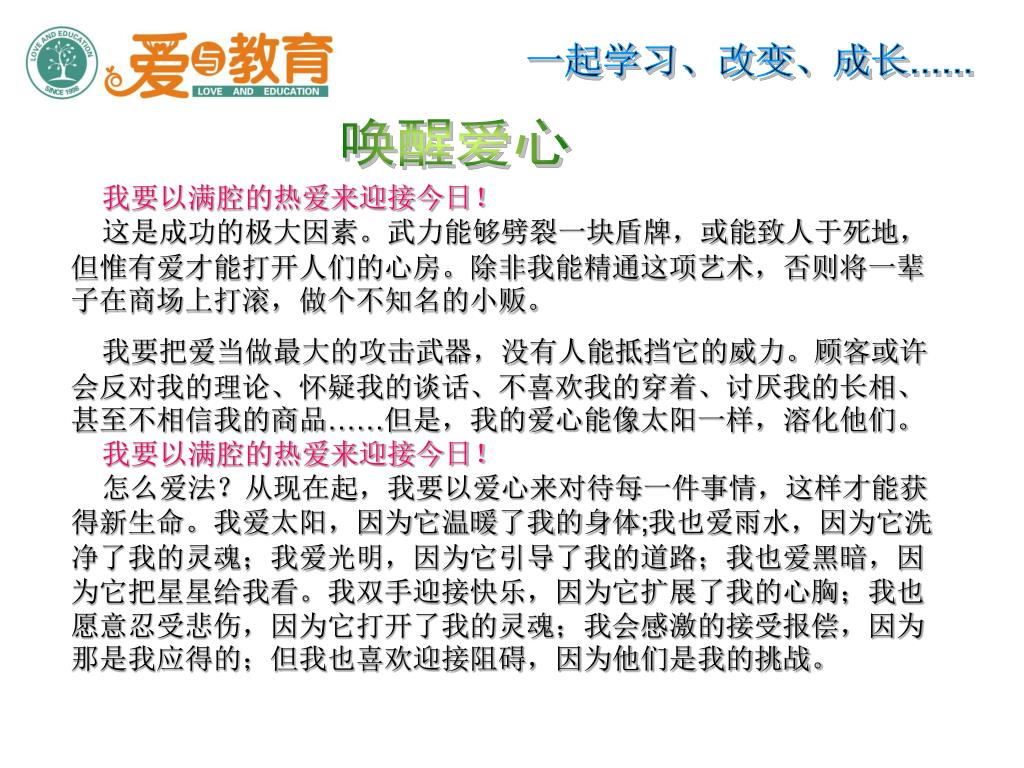 LOVE AND EDUCATION
SINCE 1998

爱与教育
LOVE AND EDUCATION

一起学习、改变、成长……

唤醒爱心

我要以满腔的热爱来迎接今日！

这是成功的极大因素。武力能够劈裂一块盾牌，或能致人于死地，但惟有爱才能打开人们的心房。除非我能精通这项艺术，否则将一辈子在商场上打滚，做个不知名的小贩。

我要把爱当做最大的攻击武器，没有人能抵挡它的威力。顾客或许会反对我的理论、怀疑我的谈话、不喜欢我的穿着、讨厌我的长相、甚至不相信我的商品……但是，我的爱心能像太阳一样，溶化他们。

我要以满腔的热爱来迎接今日！

怎么爱法？从现在起，我要以爱心来对待每一件事情，这样才能获得新生命。我爱太阳，因为它温暖了我的身体;我也爱雨水，因为它洗净了我的灵魂；我爱光明，因为它引导了我的道路；我也爱黑暗，因为它把星星给我看。我双手迎接快乐，因为它扩展了我的心胸；我也愿意忍受悲伤，因为它打开了我的灵魂；我会感激的接受报偿，因为那是我应得的；但我也喜欢迎接阻碍，因为他们是我的挑战。